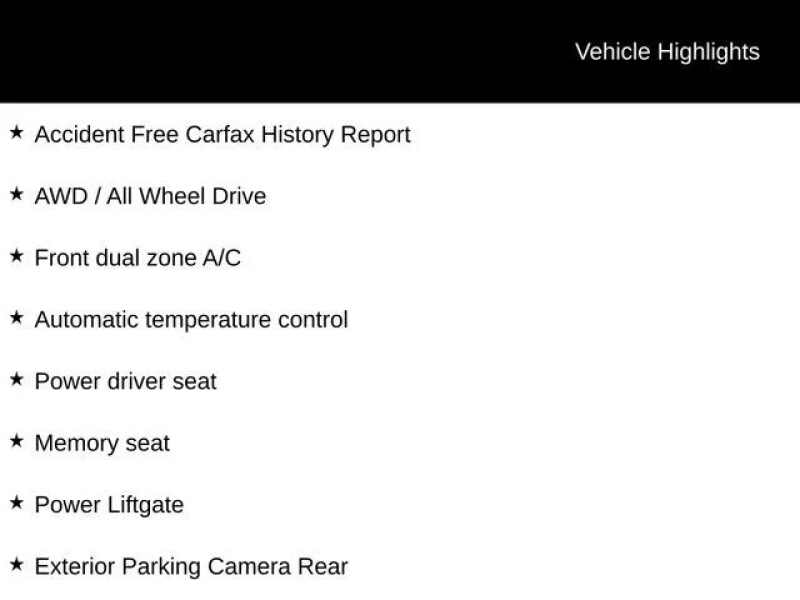 Vehicle Highlights

★ Accident Free Carfax History Report

★ AWD / All Wheel Drive

★ Front dual zone A/C

★ Automatic temperature control

★ Power driver seat

★ Memory seat

★ Power Liftgate

★ Exterior Parking Camera Rear